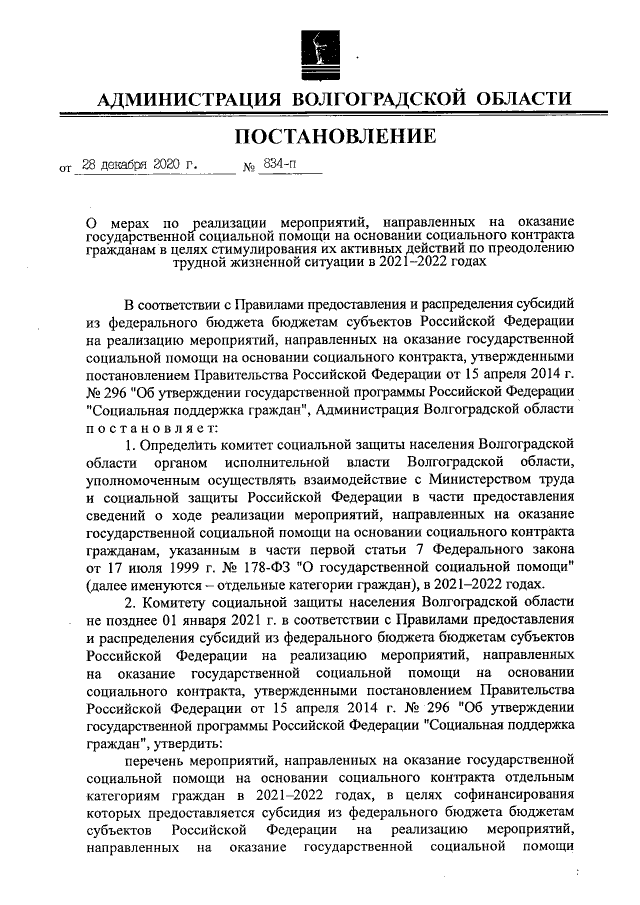 АДМИНИСТРАЦИЯ ВОЛГОГРАДСКОЙ ОБЛАСТИ

ПОСТАНОВЛЕНИЕ

от 28 декабря 2020 г. № 834-п

О мерах по реализации мероприятий, направленных на оказание государственной социальной помощи на основании социального контракта гражданам в целях стимулирования их активных действий по преодолению трудной жизненной ситуации в 2021–2022 годах

В соответствии с Правилами предоставления и распределения субсидий из федерального бюджета бюджетам субъектов Российской Федерации на реализацию мероприятий, направленных на оказание государственной социальной помощи на основании социального контракта, утвержденными постановлением Правительства Российской Федерации от 15 апреля 2014 г. № 296 "Об утверждении государственной программы Российской Федерации "Социальная поддержка граждан", Администрация Волгоградской области постановляет:

1. Определить комитет социальной защиты населения Волгоградской области органом исполнительной власти Волгоградской области, уполномоченным осуществлять взаимодействие с Министерством труда и социальной защиты Российской Федерации в части предоставления сведений о ходе реализации мероприятий, направленных на оказание государственной социальной помощи на основании социального контракта гражданам, указанным в части первой статьи 7 Федерального закона от 17 июля 1999 г. № 178-ФЗ "О государственной социальной помощи" (далее именуются – отдельные категории граждан), в 2021–2022 годах.

2. Комитету социальной защиты населения Волгоградской области не позднее 01 января 2021 г. в соответствии с Правилами предоставления и распределения субсидий из федерального бюджета бюджетам субъектов Российской Федерации на реализацию мероприятий, направленных на оказание государственной социальной помощи на основании социального контракта, утвержденными постановлением Правительства Российской Федерации от 15 апреля 2014 г. № 296 "Об утверждении государственной программы Российской Федерации "Социальная поддержка граждан", утвердить:

перечень мероприятий, направленных на оказание государственной социальной помощи на основании социального контракта отдельным категориям граждан в 2021–2022 годах, в целях софинансирования которых предоставляется субсидия из федерального бюджета бюджетам субъектов Российской Федерации на реализацию мероприятий, направленных на оказание государственной социальной помощи